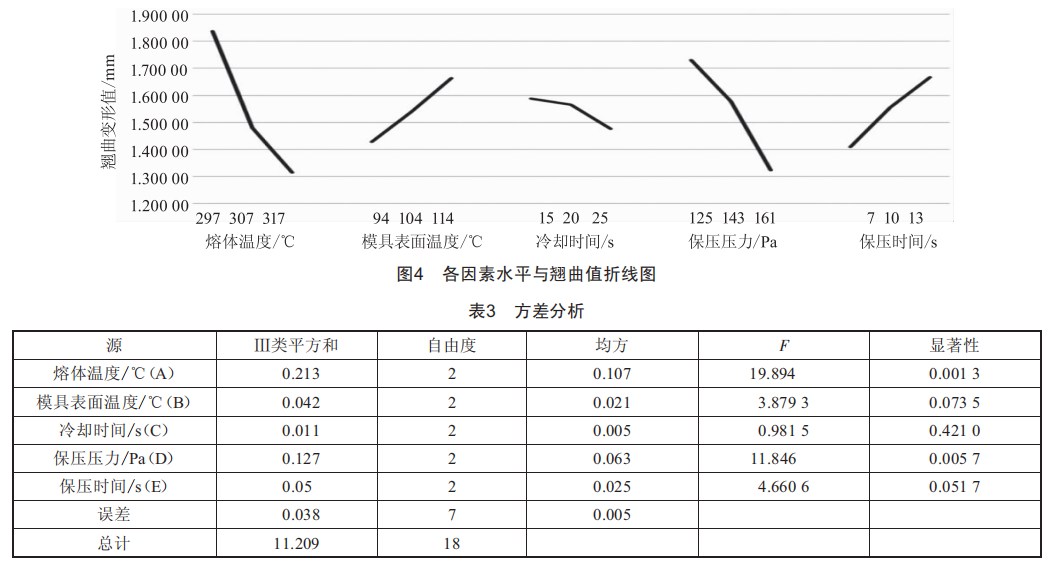 1.900 00
1.800 00
1.700 00
1.600 00
1.500 00
1.400 00
1.300 00
1.200 00

翘曲变形值/mm

297 307 317
熔体温度/℃

94 104 114
模具表面温度/℃

15 20 25
冷却时间/s

125 143 161
保压压力/Pa

7 10 13
保压时间/s

图4 各因素水平与翘曲值折线图

表3 方差分析

| 源 | III类平方和 | 自由度 | 均方 | F | 显著性 |
|---|---|---|---|---|---|
| 熔体温度/℃(A) | 0.213 | 2 | 0.107 | 19.894 | 0.001 3 |
| 模具表面温度/℃(B) | 0.042 | 2 | 0.021 | 3.879 3 | 0.073 5 |
| 冷却时间/s(C) | 0.011 | 2 | 0.005 | 0.981 5 | 0.421 0 |
| 保压压力/Pa(D) | 0.127 | 2 | 0.063 | 11.846 | 0.005 7 |
| 保压时间/s(E) | 0.05 | 2 | 0.025 | 4.660 6 | 0.051 7 |
| 误差 | 0.038 | 7 | 0.005 | | |
| 总计 | 11.209 | 18 | | | |